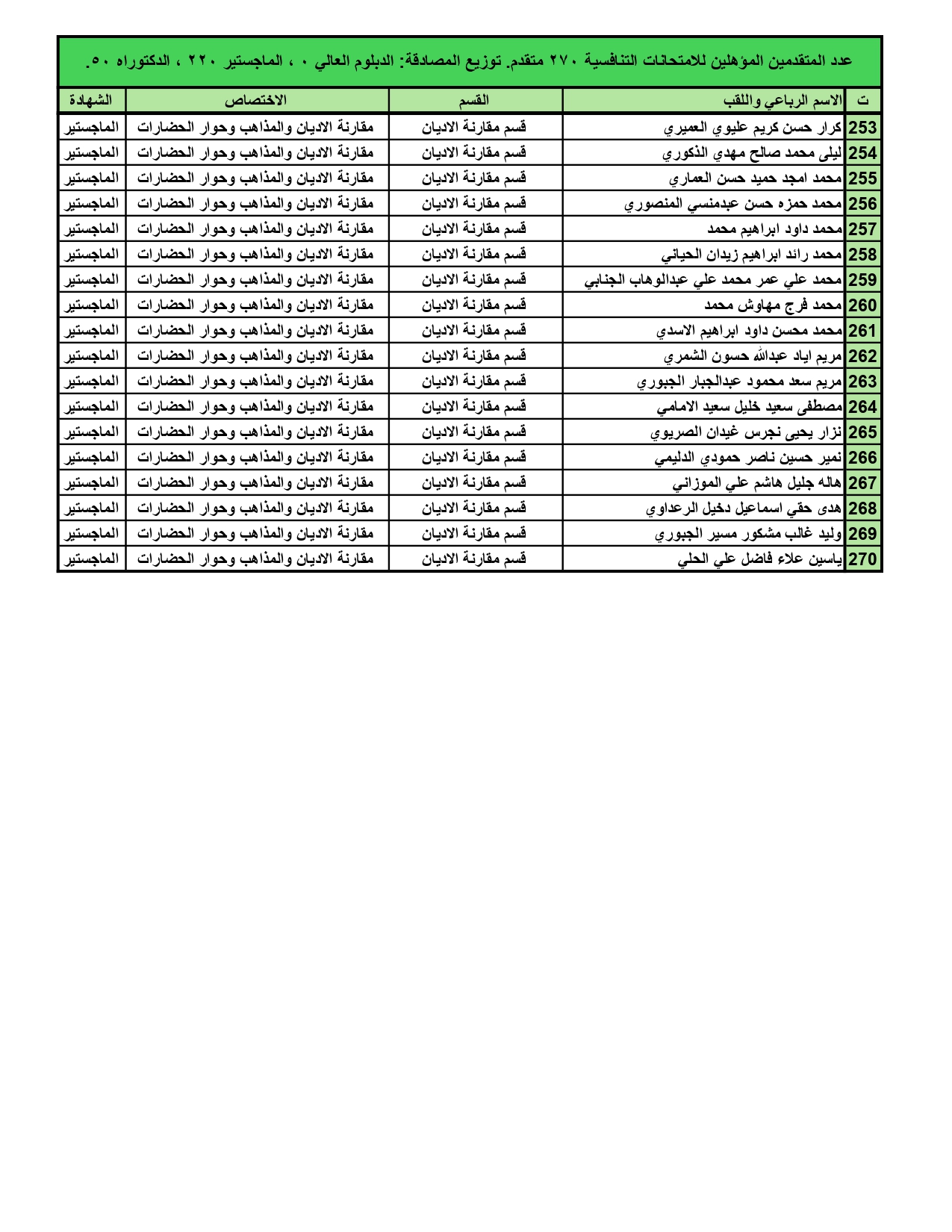 عدد المتقدمين المؤهلين للامتحانات التنافسية ٢٧٠ متقدم. توزيع المصادقة: الدبلوم العالي ٠ ، الماجستير ٢٢٠ ، الدكتوراه ٥٠.

| ت | الاسم الرباعي واللقب | القسم | الاختصاص | الشهادة |
|---|---|---|---|---|
| 253 | كرار حسن كريم عليوي العميري | قسم مقارنة الاديان | مقارنة الاديان والمذاهب وحوار الحضارات | الماجستير |
| 254 | ليلى محمد صالح مهدي الذكوري | قسم مقارنة الاديان | مقارنة الاديان والمذاهب وحوار الحضارات | الماجستير |
| 255 | محمد امجد حميد حسن العماري | قسم مقارنة الاديان | مقارنة الاديان والمذاهب وحوار الحضارات | الماجستير |
| 256 | محمد حمزه حسن عبدمنسي المنصوري | قسم مقارنة الاديان | مقارنة الاديان والمذاهب وحوار الحضارات | الماجستير |
| 257 | محمد داود ابراهيم محمد | قسم مقارنة الاديان | مقارنة الاديان والمذاهب وحوار الحضارات | الماجستير |
| 258 | محمد رائد ابراهيم زيدان الحياني | قسم مقارنة الاديان | مقارنة الاديان والمذاهب وحوار الحضارات | الماجستير |
| 259 | محمد علي عمر محمد علي عبدالوهاب الجنابي | قسم مقارنة الاديان | مقارنة الاديان والمذاهب وحوار الحضارات | الماجستير |
| 260 | محمد فرج مهاوش محمد | قسم مقارنة الاديان | مقارنة الاديان والمذاهب وحوار الحضارات | الماجستير |
| 261 | محمد محسن داود ابراهيم الاسدي | قسم مقارنة الاديان | مقارنة الاديان والمذاهب وحوار الحضارات | الماجستير |
| 262 | مريم اياد عبدالله حسون الشمري | قسم مقارنة الاديان | مقارنة الاديان والمذاهب وحوار الحضارات | الماجستير |
| 263 | مريم سعد محمود عبدالجبار الجبوري | قسم مقارنة الاديان | مقارنة الاديان والمذاهب وحوار الحضارات | الماجستير |
| 264 | مصطفى سعيد خليل سعيد الامامي | قسم مقارنة الاديان | مقارنة الاديان والمذاهب وحوار الحضارات | الماجستير |
| 265 | نزار يحيى نجرس غيدان الصريوي | قسم مقارنة الاديان | مقارنة الاديان والمذاهب وحوار الحضارات | الماجستير |
| 266 | نمير حسين ناصر حمودي الدليمي | قسم مقارنة الاديان | مقارنة الاديان والمذاهب وحوار الحضارات | الماجستير |
| 267 | هاله جليل هاشم علي الموزاني | قسم مقارنة الاديان | مقارنة الاديان والمذاهب وحوار الحضارات | الماجستير |
| 268 | هدى حقي اسماعيل دخيل الرعداوي | قسم مقارنة الاديان | مقارنة الاديان والمذاهب وحوار الحضارات | الماجستير |
| 269 | وليد غالب مشكور مسير الجبوري | قسم مقارنة الاديان | مقارنة الاديان والمذاهب وحوار الحضارات | الماجستير |
| 270 | ياسين علاء فاضل علي الحلي | قسم مقارنة الاديان | مقارنة الاديان والمذاهب وحوار الحضارات | الماجستير |